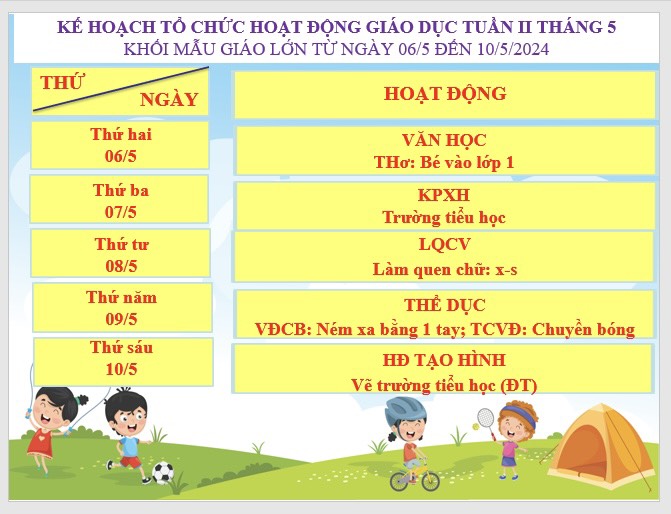 KẾ HOẠCH TỔ CHỨC HOẠT ĐỘNG GIÁO DỤC TUẦN II THÁNG 5
KHỐI MẪU GIÁO LỚN TỪ NGÀY 06/5 ĐẾN 10/5/2024

| THỨ NGÀY | HOẠT ĐỘNG |
|---|---|
| Thứ hai 06/5 | VĂN HỌC THơ: Bé vào lớp 1 |
| Thứ ba 07/5 | KPXH Trường tiểu học |
| Thứ tư 08/5 | LQCV Làm quen chữ: x-s |
| Thứ năm 09/5 | THỂ DỤC VĐCB: Ném xa bằng 1 tay; TCVĐ: Chuyền bóng |
| Thứ sáu 10/5 | HĐ TẠO HÌNH Vẽ trường tiểu học (ĐT) |